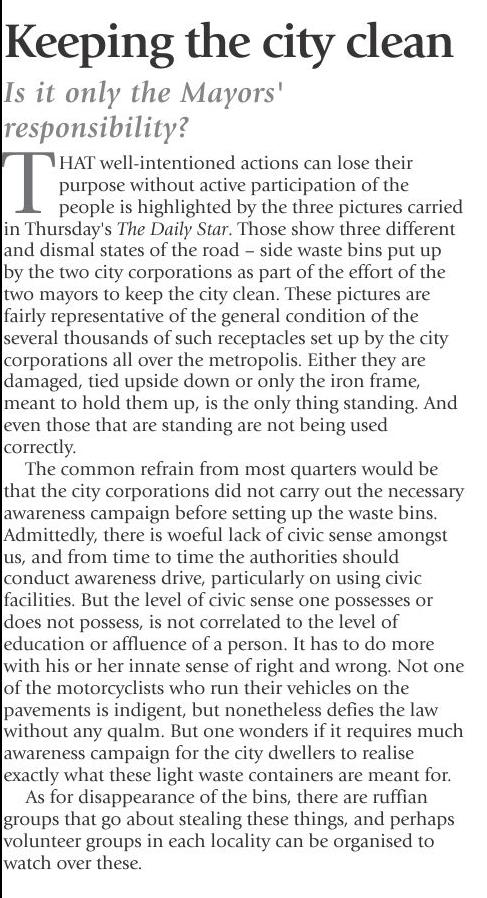 Keeping the city clean

Is it only the Mayors' responsibility?

THAT well-intentioned actions can lose their purpose without active participation of the people is highlighted by the three pictures carried in Thursday's The Daily Star. Those show three different and dismal states of the road – side waste bins put up by the two city corporations as part of the effort of the two mayors to keep the city clean. These pictures are fairly representative of the general condition of the several thousands of such receptacles set up by the city corporations all over the metropolis. Either they are damaged, tied upside down or only the iron frame, meant to hold them up, is the only thing standing. And even those that are standing are not being used correctly.

The common refrain from most quarters would be that the city corporations did not carry out the necessary awareness campaign before setting up the waste bins. Admittedly, there is woeful lack of civic sense amongst us, and from time to time the authorities should conduct awareness drive, particularly on using civic facilities. But the level of civic sense one possesses or does not possess, is not correlated to the level of education or affluence of a person. It has to do more with his or her innate sense of right and wrong. Not one of the motorcyclists who run their vehicles on the pavements is indigent, but nonetheless defies the law without any qualm. But one wonders if it requires much awareness campaign for the city dwellers to realise exactly what these light waste containers are meant for.

As for disappearance of the bins, there are ruffian groups that go about stealing these things, and perhaps volunteer groups in each locality can be organised to watch over these.